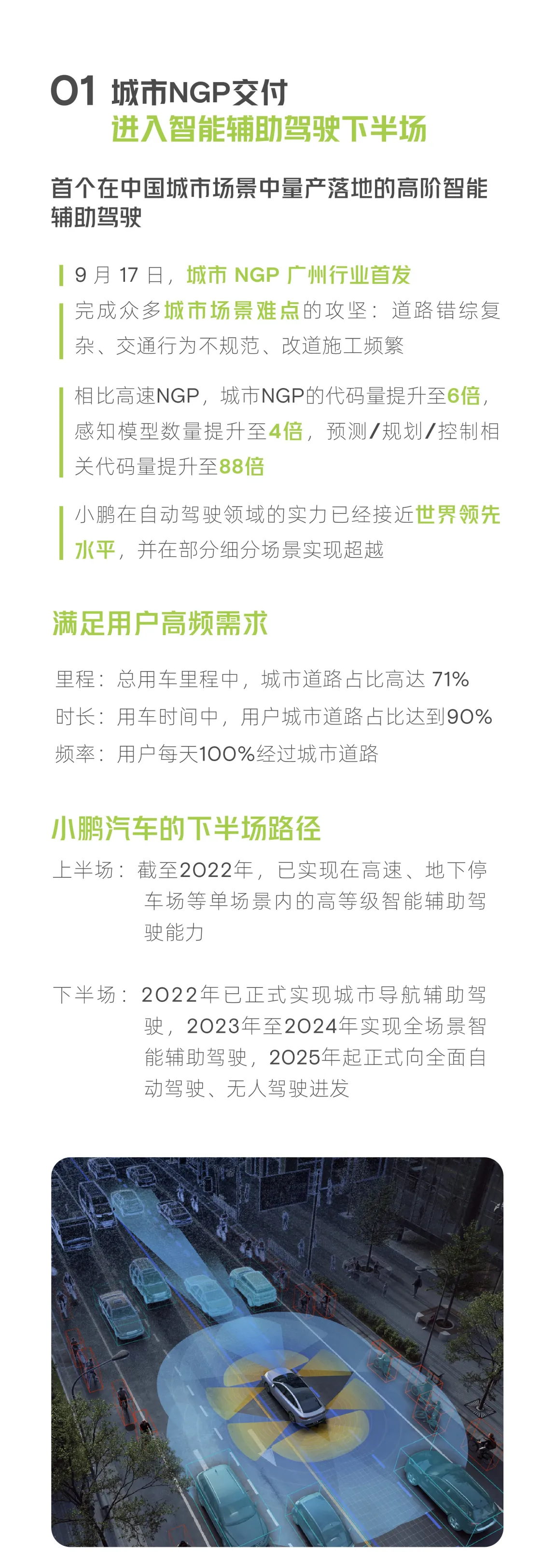 01 城市NGP交付
进入智能辅助驾驶下半场

首个在中国城市场景中量产落地的高阶智能辅助驾驶

9 月 17 日，城市 NGP 广州行业首发

完成众多城市场景难点的攻坚：道路错综复杂、交通行为不规范、改道施工频繁

相比高速NGP，城市NGP的代码量提升至6倍，感知模型数量提升至4倍，预测/规划/控制相关代码量提升至88倍

小鹏在自动驾驶领域的实力已经接近世界领先水平，并在部分细分场景实现超越

满足用户高频需求

里程：总用车里程中，城市道路占比高达 71%

时长：用车时间中，用户城市道路占比达到90%

频率：用户每天100%经过城市道路

小鹏汽车的下半场路径

上半场：截至2022年，已实现在高速、地下停车场等单场景内的高等级智能辅助驾驶能力

下半场：2022年已正式实现城市导航辅助驾驶，2023年至2024年实现全场景智能辅助驾驶，2025年起正式向全面自动驾驶、无人驾驶进发